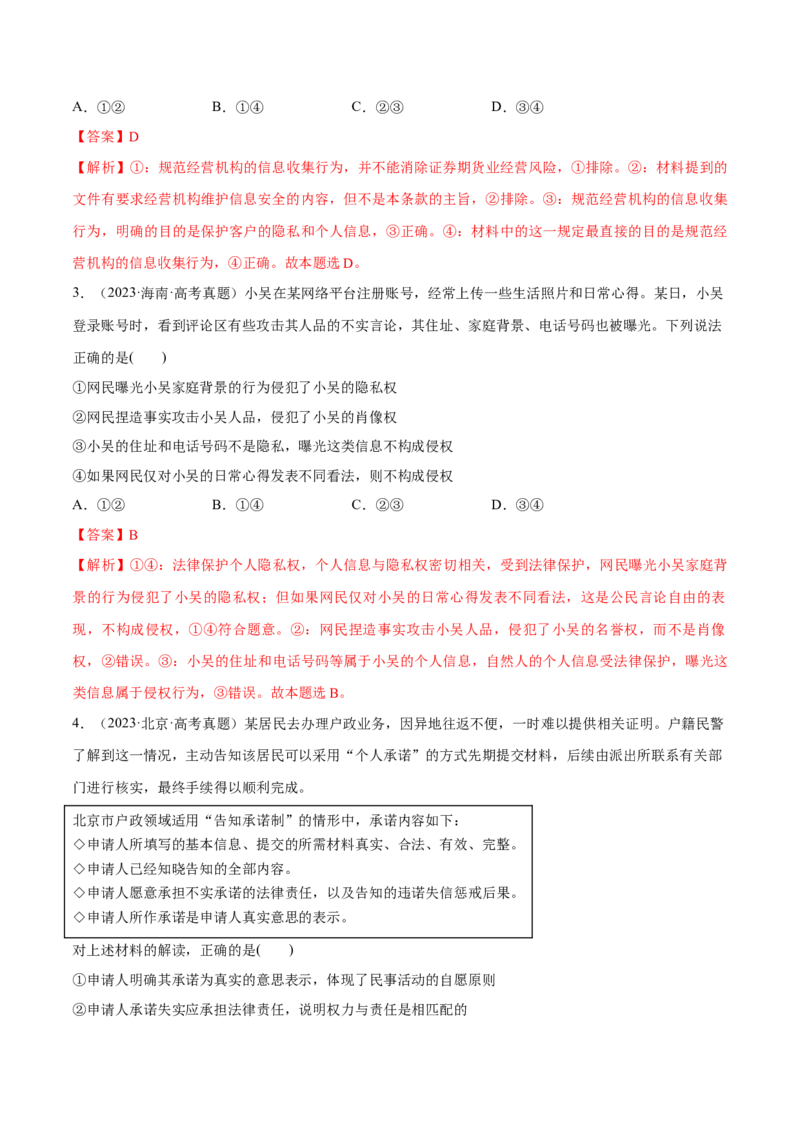 A.①②　　B.①④　　C.②③　　D.③④

【答案】D

【解析】①：规范经营机构的信息收集行为，并不能消除证券期货业经营风险，①排除。②：材料提到的文件有要求经营机构维护信息安全的内容，但不是本条款的主旨，②排除。③：规范经营机构的信息收集行为，明确的目的是保护客户的隐私和个人信息，③正确。④：材料中的这一规定最直接的目的是规范经营机构的信息收集行为，④正确。故本题选D。

3.（2023·海南·高考真题）小吴在某网络平台注册账号，经常上传一些生活照片和日常心得。某日，小吴登录账号时，看到评论区有些攻击其人品的不实言论，其住址、家庭背景、电话号码也被曝光。下列说法正确的是(　　)

①网民曝光小吴家庭背景的行为侵犯了小吴的隐私权
②网民捏造事实攻击小吴人品，侵犯了小吴的肖像权
③小吴的住址和电话号码不是隐私，曝光这类信息不构成侵权
④如果网民仅对小吴的日常心得发表不同看法，则不构成侵权
A.①②　　B.①④　　C.②③　　D.③④

【答案】B

【解析】①④：法律保护个人隐私权，个人信息与隐私权密切相关，受到法律保护，网民曝光小吴家庭背景的行为侵犯了小吴的隐私权；但如果网民仅对小吴的日常心得发表不同看法，这是公民言论自由的表现，不构成侵权，①④符合题意。②：网民捏造事实攻击小吴人品，侵犯了小吴的名誉权，而不是肖像权，②错误。③：小吴的住址和电话号码等属于小吴的个人信息，自然人的个人信息受法律保护，曝光这类信息属于侵权行为，③错误。故本题选B。

4.（2023·北京·高考真题）某居民去办理户政业务，因异地往返不便，一时难以提供相关证明。户籍民警了解到这一情况，主动告知该居民可以采用“个人承诺”的方式先期提交材料，后续由派出所联系有关部门进行核实，最终手续得以顺利完成。

北京市户政领域适用“告知承诺制”的情形中，承诺内容如下：
◇申请人所填写的基本信息、提交的所需材料真实、合法、有效、完整。
◇申请人已经知晓告知的全部内容。
◇申请人愿意承担不实承诺的法律责任，以及告知的违诺失信惩戒后果。
◇申请人所作承诺是申请人真实意思的表示。

对上述材料的解读，正确的是(　　)
①申请人明确其承诺为真实的意思表示，体现了民事活动的自愿原则
②申请人承诺失实应承担法律责任，说明权力与责任是相匹配的